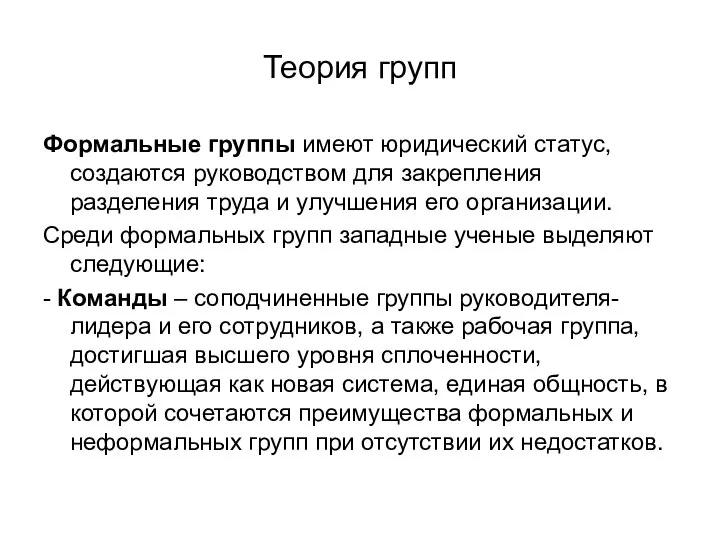 Теория групп

Формальные группы имеют юридический статус, создаются руководством для закрепления разделения труда и улучшения его организации.

Среди формальных групп западные ученые выделяют следующие:

- Команды – соподчиненные группы руководителя-лидера и его сотрудников, а также рабочая группа, достигшая высшего уровня сплоченности, действующая как новая система, единая общность, в которой сочетаются преимущества формальных и неформальных групп при отсутствии их недостатков.